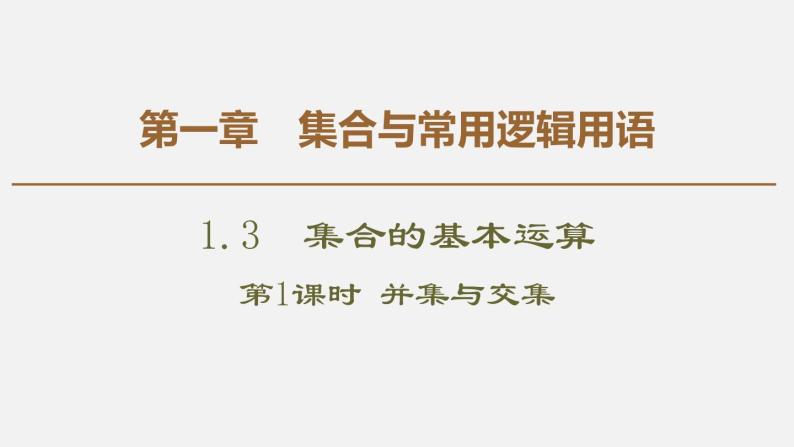 第一章　集合与常用逻辑用语

1.3　集合的基本运算

第1课时　并集与交集